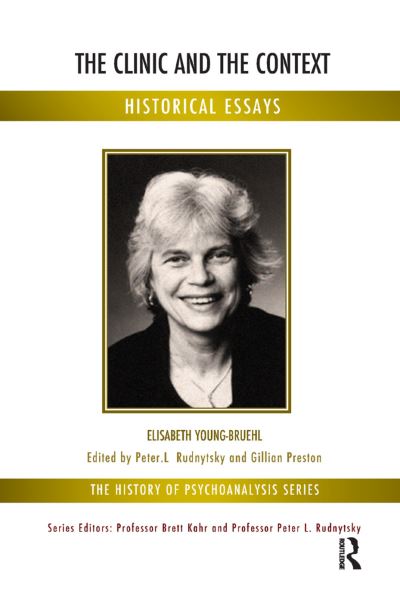 THE CLINIC AND THE CONTEXT

HISTORICAL ESSAYS

ELISABETH YOUNG-BRUEHL

Edited by Peter.L Rudnytsky and Gillian Preston

THE HISTORY OF PSYCHOANALYSIS SERIES

Series Editors: Professor Brett Kahr and Professor Peter L. Rudnytsky

ROUTLEDGE